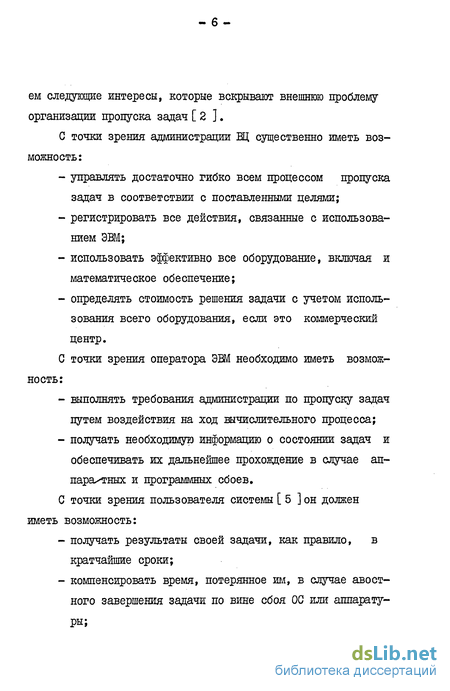 - 6 -

ем следующие интересы, которые вскрывают внешнюю проблему организации пропуска задач [ 2 ].

С точки зрения администрации ВЦ существенно иметь возможность:

- управлять достаточно гибко всем процессом пропуска задач в соответствии с поставленными целями;
- регистрировать все действия, связанные с использованием ЭВМ;
- использовать эффективно все оборудование, включая и математическое обеспечение;
- определять стоимость решения задачи с учетом использования всего оборудования, если это коммерческий центр.

С точки зрения оператора ЭВМ необходимо иметь возможность:

- выполнять требования администрации по пропуску задач путем воздействия на ход вычислительного процесса;
- получать необходимую информацию о состоянии задач и обеспечивать их дальнейшее прохождение в случае аппаратных и программных сбоев.

С точки зрения пользователя системы [ 5 ] он должен иметь возможность:

- получать результаты своей задачи, как правило, в кратчайшие сроки;
- компенсировать время, потерянное им, в случае авостного завершения задачи по вине сбоя ОС или аппаратуры;

dsLib.net
библиотека диссертаций